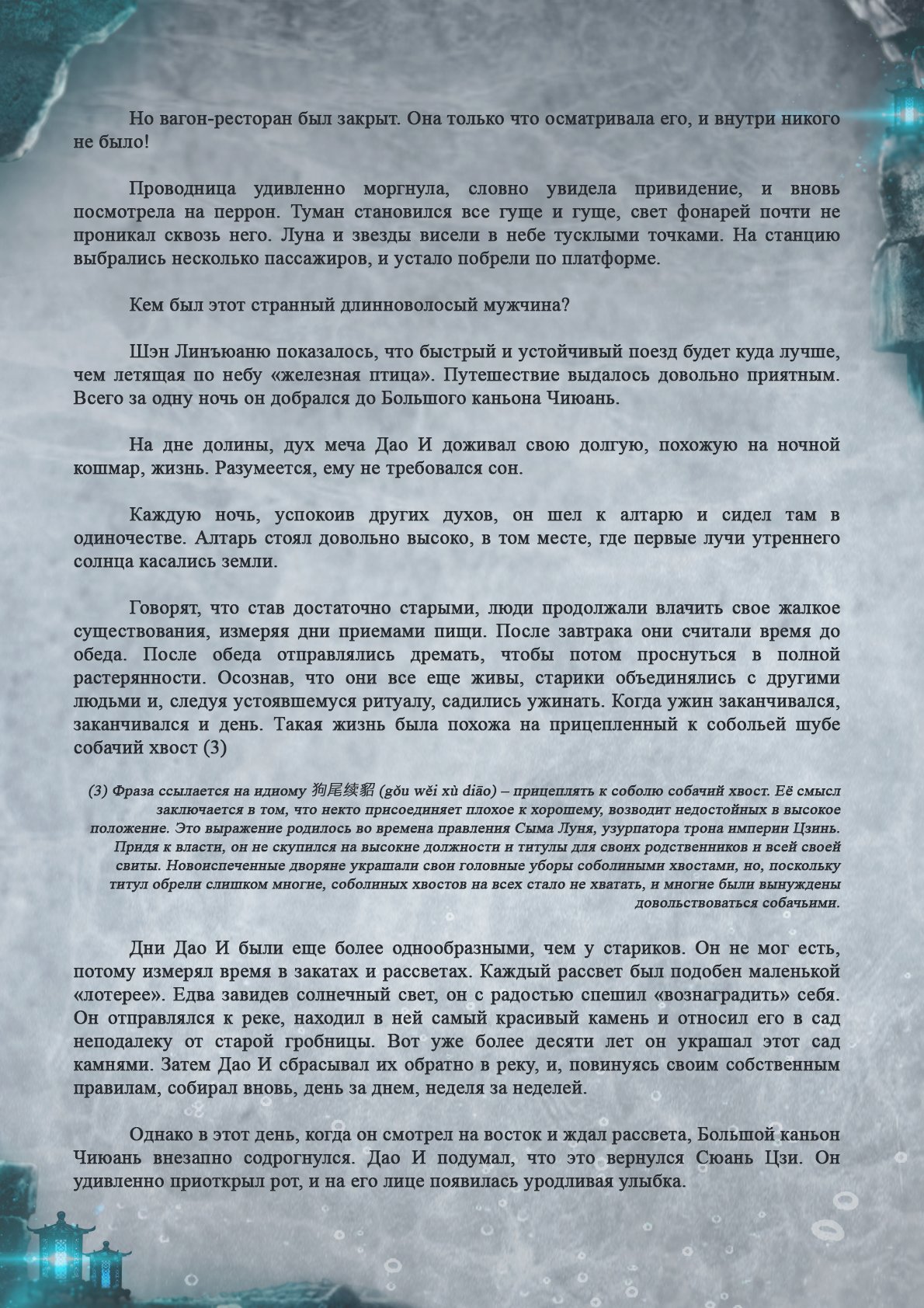 Но вагон-ресторан был закрыт. Она только что осматривала его, и внутри никого не было!

Проводница удивленно моргнула, словно увидела привидение, и вновь посмотрела на перрон. Туман становился все гуще и гуще, свет фонарей почти не проникал сквозь него. Луна и звезды висели в небе тусклыми точками. На станцию выбрались несколько пассажиров, и устало побрели по платформе.

Кем был этот странный длинноволосый мужчина?

Шэн Линъюаню показалось, что быстрый и устойчивый поезд будет куда лучше, чем летящая по небу «железная птица». Путешествие выдалось довольно приятным. Всего за одну ночь он добрался до Большого каньона Чиюань.

На дне долины, дух меча Дао И доживал свою долгую, похожую на ночной кошмар, жизнь. Разумеется, ему не требовался сон.

Каждую ночь, успокоив других духов, он шел к алтарю и сидел там в одиночестве. Алтарь стоял довольно высоко, в том месте, где первые лучи утреннего солнца касались земли.

Говорят, что став достаточно старыми, люди продолжали влачить свое жалкое существования, измеряя дни приемами пищи. После завтрака они считали время до обеда. После обеда отправлялись дремать, чтобы потом проснуться в полной растерянности. Осознав, что они все еще живы, старики объединялись с другими людьми и, следуя устоявшемуся ритуалу, садились ужинать. Когда ужин заканчивался, заканчивался и день. Такая жизнь была похожа на прицепленный к собольей шубе собачий хвост (3)

(3) Фраза ссылается на идиому 狗尾续貂 (gǒu wěi xù diāo) – прицеплять к соболю собачий хвост. Её смысл заключается в том, что некто присоединяет плохое к хорошему, возводит недостойных в высокое положение. Это выражение родилось во времена правления Сыма Луня, узурпатора трона империи Цзинь. Придя к власти, он не скупился на высокие должности и титулы для своих родственников и всей своей свиты. Новоиспеченные дворяне украшали свои головные уборы соболиными хвостами, но, поскольку титул обрели слишком многие, соболиных хвостов на всех стало не хватать, и многие были вынуждены довольствоваться собачьими.

Дни Дао И были еще более однообразными, чем у стариков. Он не мог есть, потому измерял время в закатах и рассветах. Каждый рассвет был подобен маленькой «лотерее». Едва завидев солнечный свет, он с радостью спешил «вознаградить» себя. Он отправлялся к реке, находил в ней самый красивый камень и относил его в сад неподалеку от старой гробницы. Вот уже более десяти лет он украшал этот сад камнями. Затем Дао И сбрасывал их обратно в реку, и, повинуясь своим собственным правилам, собирал вновь, день за днем, неделя за неделей.

Однако в этот день, когда он смотрел на восток и ждал рассвета, Большой каньон Чиюань внезапно содрогнулся. Дао И подумал, что это вернулся Сюань Цзи. Он удивленно приоткрыл рот, и на его лице появилась уродливая улыбка.